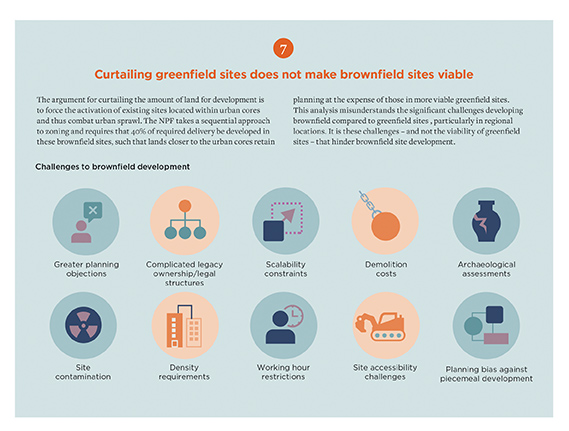 7

Curtailing greenfield sites does not make brownfield sites viable

The argument for curtailing the amount of land for development is to force the activation of existing sites located within urban cores and thus combat urban sprawl. The NPF takes a sequential approach to zoning and requires that 40% of required delivery be developed in these brownfield sites, such that lands closer to the urban cores retain planning at the expense of those in more viable greenfield sites. This analysis misunderstands the significant challenges developing brownfield compared to greenfield sites , particularly in regional locations. It is these challenges – and not the viability of greenfield sites – that hinder brownfield site development.

Challenges to brownfield development

Greater planning objections

Complicated legacy ownership/legal structures

Scalability constraints

Demolition costs

Archaeological assessments

Site contamination

Density requirements

Working hour restrictions

Site accessibility challenges

Planning bias against piecemeal development